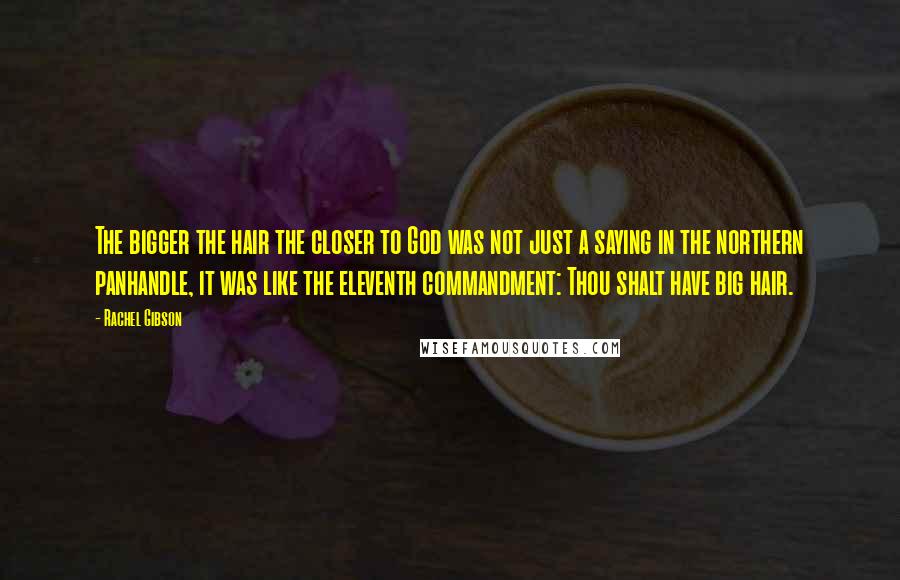 The bigger the hair the closer to God was not just a saying in the northern panhandle, it was like the eleventh commandment: Thou shalt have big hair.

- Rachel Gibson

WISEFAMOUSQUOTES.COM